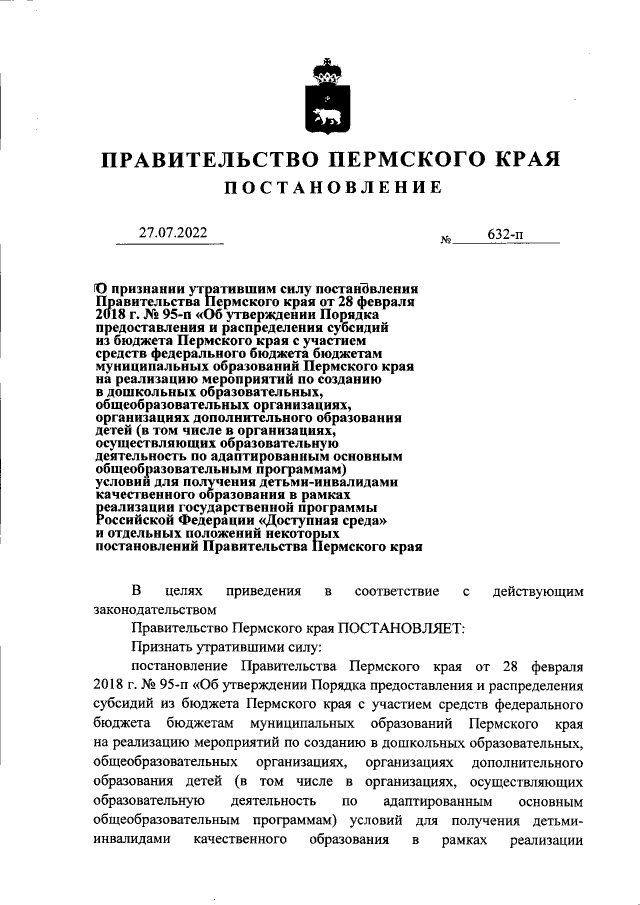 ПРАВИТЕЛЬСТВО ПЕРМСКОГО КРАЯ

ПОСТАНОВЛЕНИЕ

27.07.2022 № 632-п

О признании утратившим силу постановления Правительства Пермского края от 28 февраля 2018 г. № 95-п «Об утверждении Порядка предоставления и распределения субсидий из бюджета Пермского края с участием средств федерального бюджета бюджетам муниципальных образований Пермского края на реализацию мероприятий по созданию в дошкольных образовательных, общеобразовательных организациях, организациях дополнительного образования детей (в том числе в организациях, осуществляющих образовательную деятельность по адаптированным основным общеобразовательным программам) условий для получения детьми-инвалидами качественного образования в рамках реализации государственной программы Российской Федерации «Доступная среда» и отдельных положений некоторых постановлений Правительства Пермского края

В целях приведения в соответствие с действующим законодательством

Правительство Пермского края ПОСТАНОВЛЯЕТ:

Признать утратившими силу:

постановление Правительства Пермского края от 28 февраля 2018 г. № 95-п «Об утверждении Порядка предоставления и распределения субсидий из бюджета Пермского края с участием средств федерального бюджета бюджетам муниципальных образований Пермского края на реализацию мероприятий по созданию в дошкольных образовательных, общеобразовательных организациях, организациях дополнительного образования детей (в том числе в организациях, осуществляющих образовательную деятельность по адаптированным основным общеобразовательным программам) условий для получения детьми-инвалидами качественного образования в рамках реализации